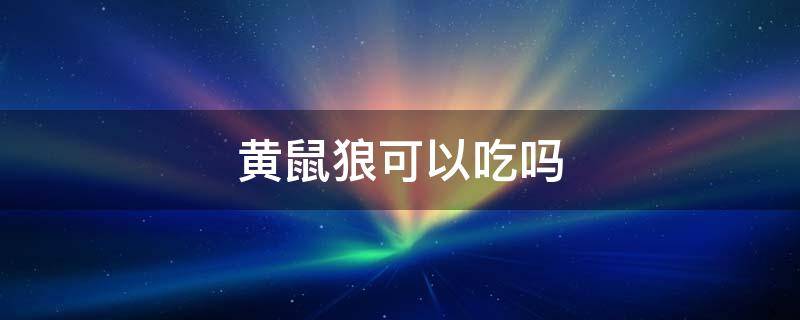 黄鼠狼可以吃吗